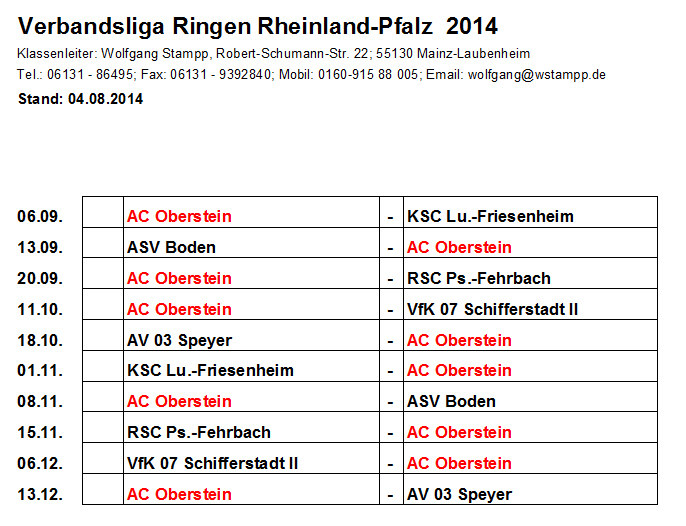 Verbandsliga Ringen Rheinland-Pfalz 2014

Klassenleiter: Wolfgang Stampp, Robert-Schumann-Str. 22; 55130 Mainz-Laubenheim

Tel.: 06131 - 86495; Fax: 06131 - 9392840; Mobil: 0160-915 88 005; Email: wolfgang@wstampp.de

Stand: 04.08.2014

| | | | | |
|---|---|---|---|---|
| 06.09. | | AC Oberstein | - | KSC Lu.-Friesenheim |
| 13.09. | | ASV Boden | - | AC Oberstein |
| 20.09. | | AC Oberstein | - | RSC Ps.-Fehrbach |
| 11.10. | | AC Oberstein | - | VfK 07 Schifferstadt II |
| 18.10. | | AV 03 Speyer | - | AC Oberstein |
| 01.11. | | KSC Lu.-Friesenheim | - | AC Oberstein |
| 08.11. | | AC Oberstein | - | ASV Boden |
| 15.11. | | RSC Ps.-Fehrbach | - | AC Oberstein |
| 06.12. | | VfK 07 Schifferstadt II | - | AC Oberstein |
| 13.12. | | AC Oberstein | - | AV 03 Speyer |